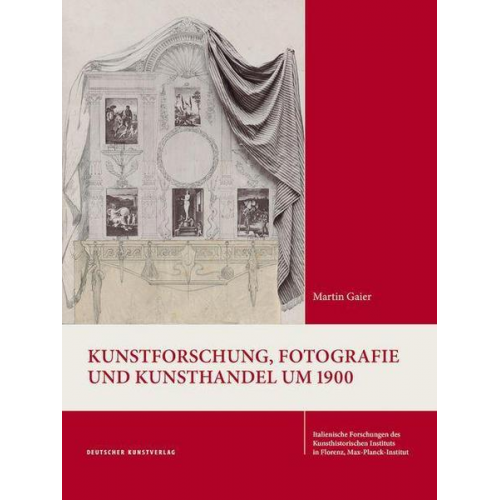 Martin Gaier

KUNSTFORSCHUNG, FOTOGRAFIE UND KUNSTHANDEL UM 1900

DEUTSCHER KUNSTVERLAG

Italienische Forschungen des Kunsthistorischen Instituts in Florenz, Max-Planck-Institut